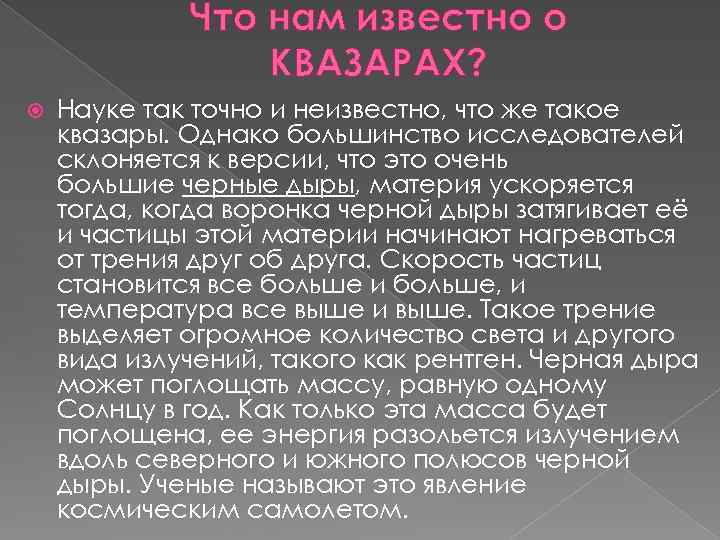 Что нам известно о КВАЗАРАХ?

Науке так точно и неизвестно, что же такое квазары. Однако большинство исследователей склоняется к версии, что это очень большие черные дыры, материя ускоряется тогда, когда воронка черной дыры затягивает её и частицы этой материи начинают нагреваться от трения друг об друга. Скорость частиц становится все больше и больше, и температура все выше и выше. Такое трение выделяет огромное количество света и другого вида излучений, такого как рентген. Черная дыра может поглощать массу, равную одному Солнцу в год. Как только эта масса будет поглощена, ее энергия разольется излучением вдоль северного и южного полюсов черной дыры. Ученые называют это явление космическим самолетом.